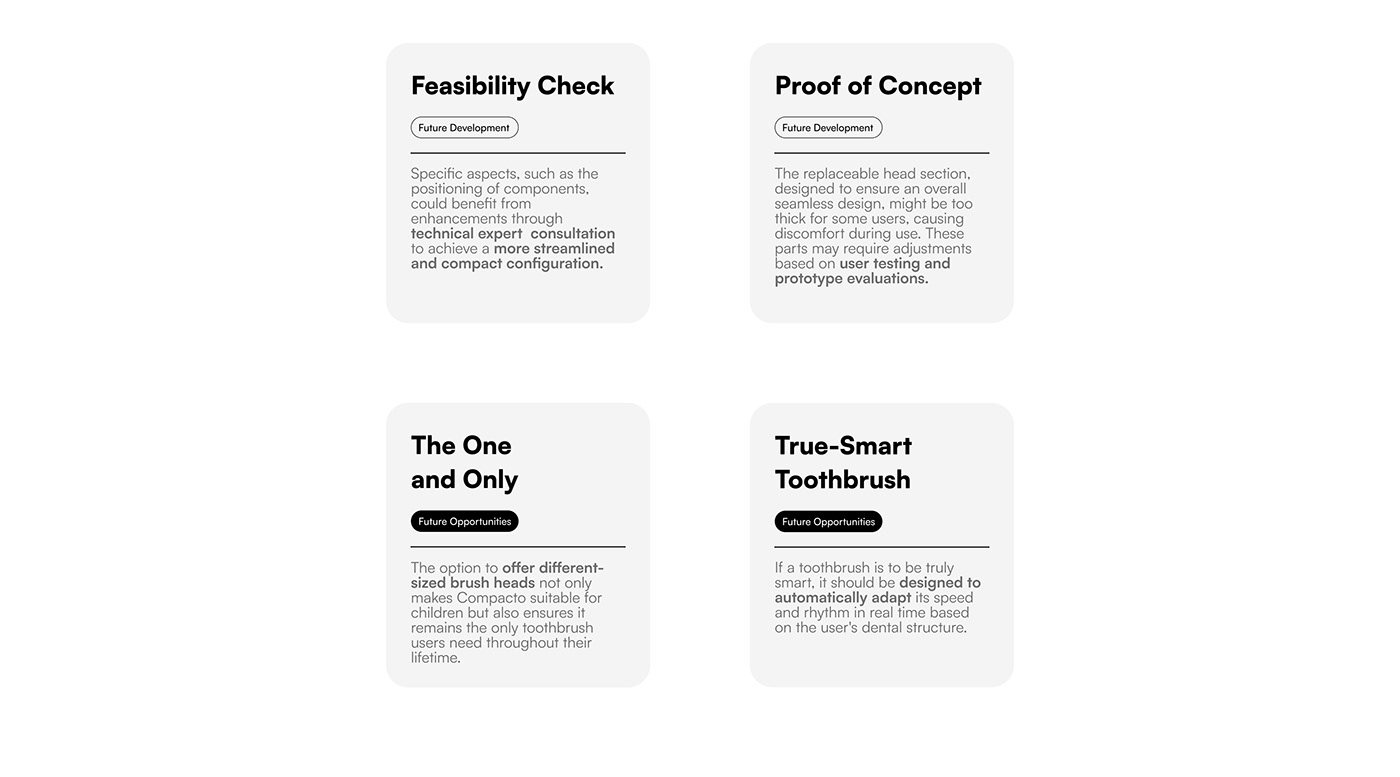 Feasibility Check

Future Development

Specific aspects, such as the positioning of components, could benefit from enhancements through technical expert consultation to achieve a more streamlined and compact configuration.

Proof of Concept

Future Development

The replaceable head section, designed to ensure an overall seamless design, might be too thick for some users, causing discomfort during use. These parts may require adjustments based on user testing and prototype evaluations.

The One and Only

Future Opportunities

The option to offer different-sized brush heads not only makes Compacto suitable for children but also ensures it remains the only toothbrush users need throughout their lifetime.

True-Smart Toothbrush

Future Opportunities

If a toothbrush is to be truly smart, it should be designed to automatically adapt its speed and rhythm in real time based on the user's dental structure.